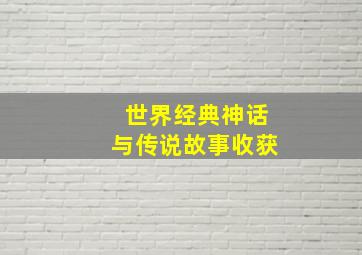 世界经典神话
与传说故事收获